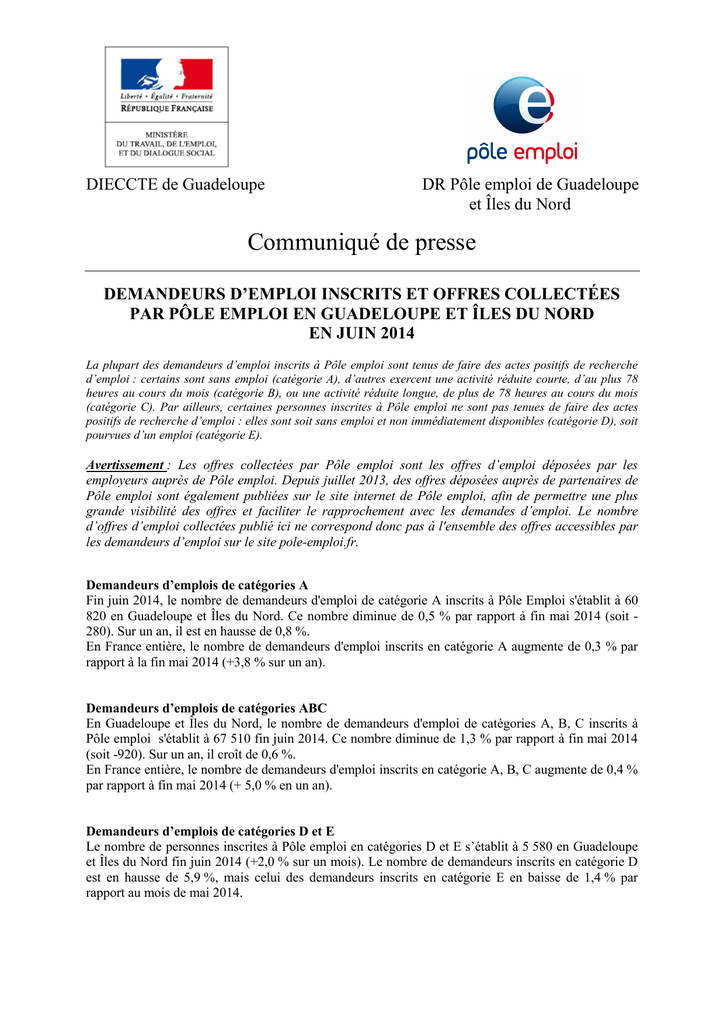 Liberté • Égalité • Fraternité
RÉPUBLIQUE FRANÇAISE

MINISTÈRE
DU TRAVAIL, DE L'EMPLOI,
ET DU DIALOGUE SOCIAL

pôle emploi

DIECCTE de Guadeloupe

DR Pôle emploi de Guadeloupe et Îles du Nord

Communiqué de presse

DEMANDEURS D'EMPLOI INSCRITS ET OFFRES COLLECTÉES PAR PÔLE EMPLOI EN GUADELOUPE ET ÎLES DU NORD EN JUIN 2014

La plupart des demandeurs d'emploi inscrits à Pôle emploi sont tenus de faire des actes positifs de recherche d'emploi : certains sont sans emploi (catégorie A), d'autres exercent une activité réduite courte, d'au plus 78 heures au cours du mois (catégorie B), ou une activité réduite longue, de plus de 78 heures au cours du mois (catégorie C). Par ailleurs, certaines personnes inscrites à Pôle emploi ne sont pas tenues de faire des actes positifs de recherche d'emploi : elles sont soit sans emploi et non immédiatement disponibles (catégorie D), soit pourvues d'un emploi (catégorie E).

Avertissement : Les offres collectées par Pôle emploi sont les offres d'emploi déposées par les employeurs auprès de Pôle emploi. Depuis juillet 2013, des offres déposées auprès de partenaires de Pôle emploi sont également publiées sur le site internet de Pôle emploi, afin de permettre une plus grande visibilité des offres et faciliter le rapprochement avec les demandes d'emploi. Le nombre d'offres d'emploi collectées publié ici ne correspond donc pas à l'ensemble des offres accessibles par les demandeurs d'emploi sur le site pole-emploi.fr.

Demandeurs d'emplois de catégories A
Fin juin 2014, le nombre de demandeurs d'emploi de catégorie A inscrits à Pôle Emploi s'établit à 60 820 en Guadeloupe et Îles du Nord. Ce nombre diminue de 0,5 % par rapport à fin mai 2014 (soit -280). Sur un an, il est en hausse de 0,8 %.
En France entière, le nombre de demandeurs d'emploi inscrits en catégorie A augmente de 0,3 % par rapport à la fin mai 2014 (+3,8 % sur un an).

Demandeurs d'emplois de catégories ABC
En Guadeloupe et Îles du Nord, le nombre de demandeurs d'emploi de catégories A, B, C inscrits à Pôle emploi s'établit à 67 510 fin juin 2014. Ce nombre diminue de 1,3 % par rapport à fin mai 2014 (soit -920). Sur un an, il croît de 0,6 %.
En France entière, le nombre de demandeurs d'emploi inscrits en catégorie A, B, C augmente de 0,4 % par rapport à fin mai 2014 (+ 5,0 % en un an).

Demandeurs d'emplois de catégories D et E
Le nombre de personnes inscrites à Pôle emploi en catégories D et E s'établit à 5 580 en Guadeloupe et Îles du Nord fin juin 2014 (+2,0 % sur un mois). Le nombre de demandeurs inscrits en catégorie D est en hausse de 5,9 %, mais celui des demandeurs inscrits en catégorie E en baisse de 1,4 % par rapport au mois de mai 2014.